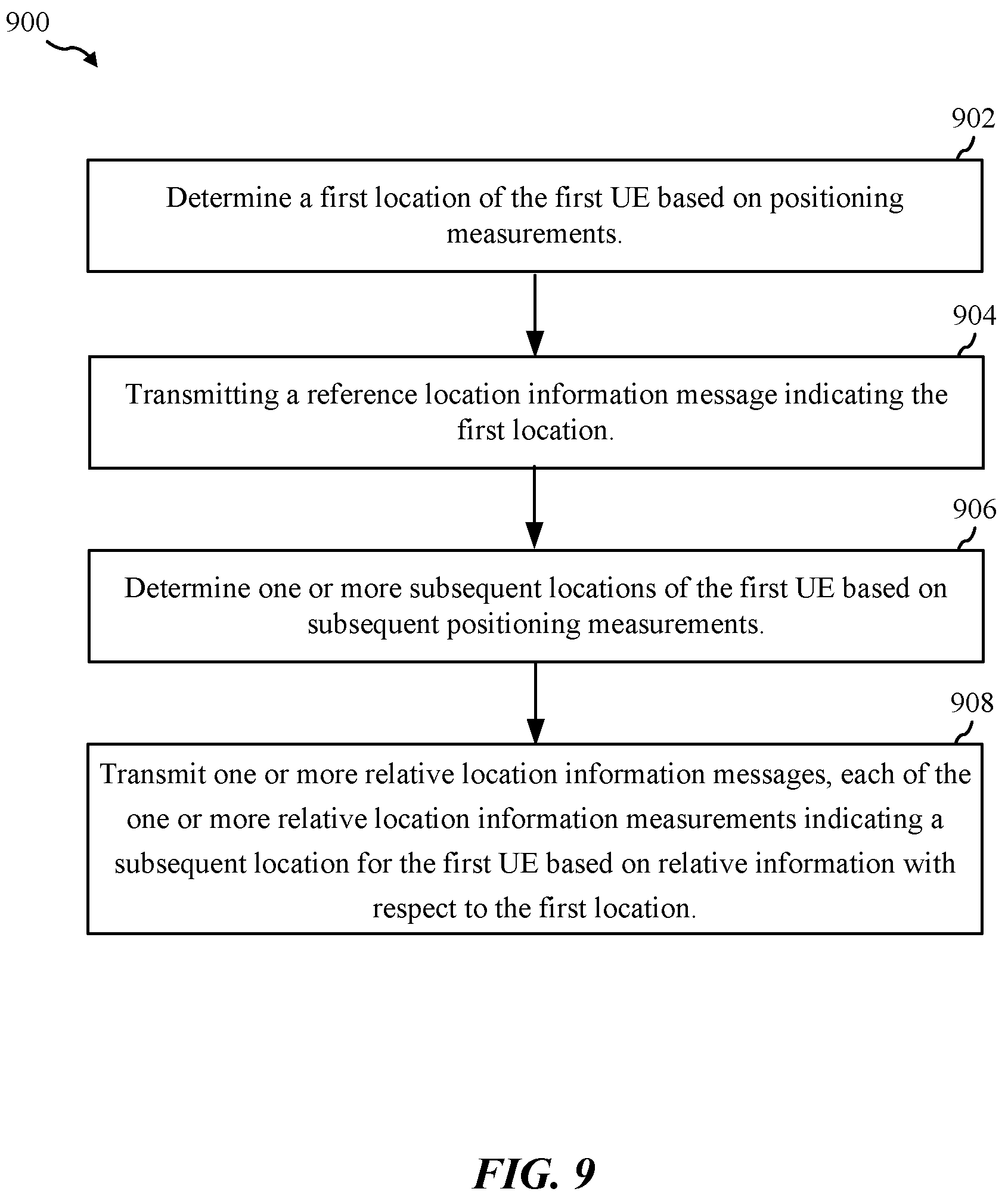 900

902

Determine a first location of the first UE based on positioning measurements.

904

Transmitting a reference location information message indicating the first location.

906

Determine one or more subsequent locations of the first UE based on subsequent positioning measurements.

908

Transmit one or more relative location information messages, each of the one or more relative location information measurements indicating a subsequent location for the first UE based on relative information with respect to the first location.

FIG. 9